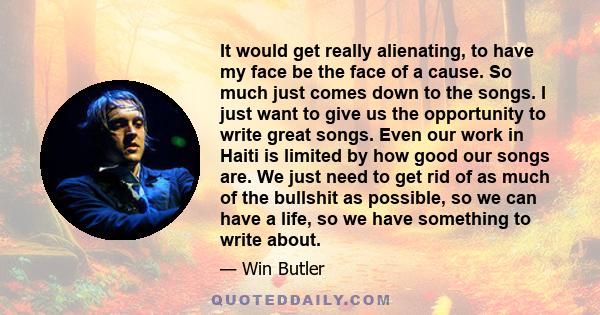 It would get really alienating, to have my face be the face of a cause. So much just comes down to the songs. I just want to give us the opportunity to write great songs. Even our work in Haiti is limited by how good our songs are. We just need to get rid of as much of the bullshit as possible, so we can have a life, so we have something to write about.

— Win Butler

QUOTEDDAILY.COM